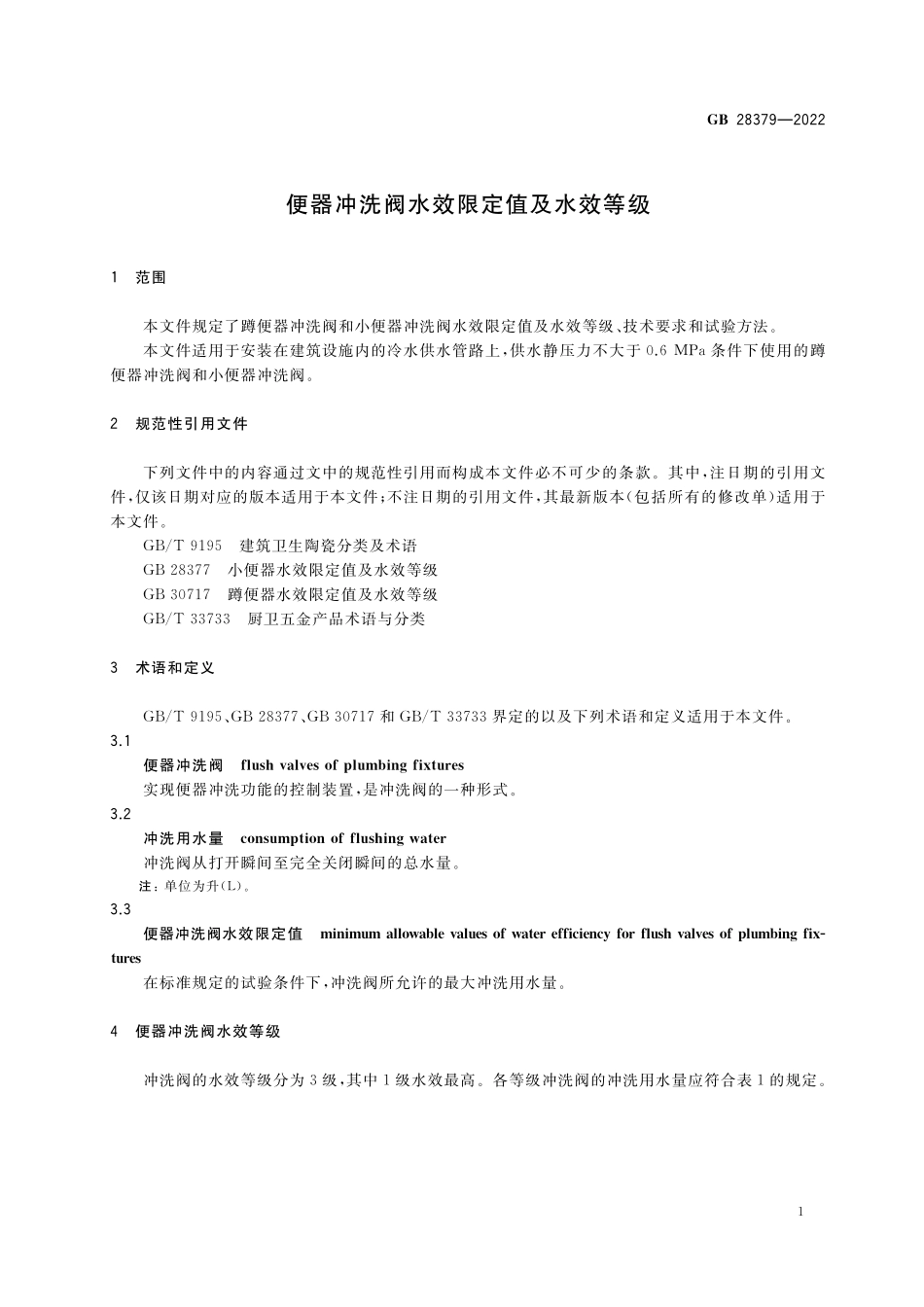 GB 28379—2022

便器冲洗阀水效限定值及水效等级

1 范围

本文件规定了蹲便器冲洗阀和小便器冲洗阀水效限定值及水效等级、技术要求和试验方法。

本文件适用于安装在建筑设施内的冷水供水管路上，供水静压力不大于 0.6 MPa 条件下使用的蹲便器冲洗阀和小便器冲洗阀。

2 规范性引用文件

下列文件中的内容通过文中的规范性引用而构成本文件必不可少的条款。其中，注日期的引用文件，仅该日期对应的版本适用于本文件；不注日期的引用文件，其最新版本（包括所有的修改单）适用于本文件。

GB/T 9195 建筑卫生陶瓷分类及术语

GB 28377 小便器水效限定值及水效等级

GB 30717 蹲便器水效限定值及水效等级

GB/T 33733 厨卫五金产品术语与分类

3 术语和定义

GB/T 9195、GB 28377、GB 30717 和 GB/T 33733 界定的以及下列术语和定义适用于本文件。

3.1

便器冲洗阀 flush valves of plumbing fixtures

实现便器冲洗功能的控制装置，是冲洗阀的一种形式。

3.2

冲洗用水量 consumption of flushing water

冲洗阀从打开瞬间至完全关闭瞬间的总水量。

注：单位为升（L）。

3.3

便器冲洗阀水效限定值 minimum allowable values of water efficiency for flush valves of plumbing fixtures

在标准规定的试验条件下，冲洗阀所允许的最大冲洗用水量。

4 便器冲洗阀水效等级

冲洗阀的水效等级分为 3 级，其中 1 级水效最高。各等级冲洗阀的冲洗用水量应符合表 1 的规定。

1